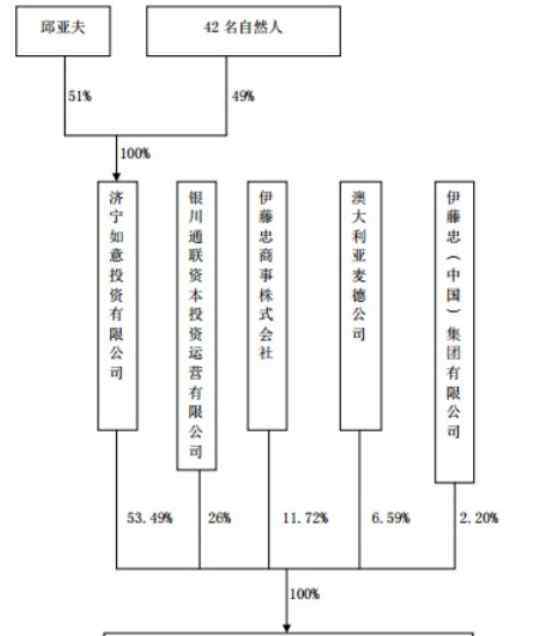 邱亚夫

42 名自然人

51%

49%

100%

济宁如意投资有限公司

银川通联资本投资运营有限公司

伊藤忠商事株式会社

澳大利亚麦德公司

伊藤忠（中国）集团有限公司

53.49%

26%

11.72%

6.59%

2.20%

100%